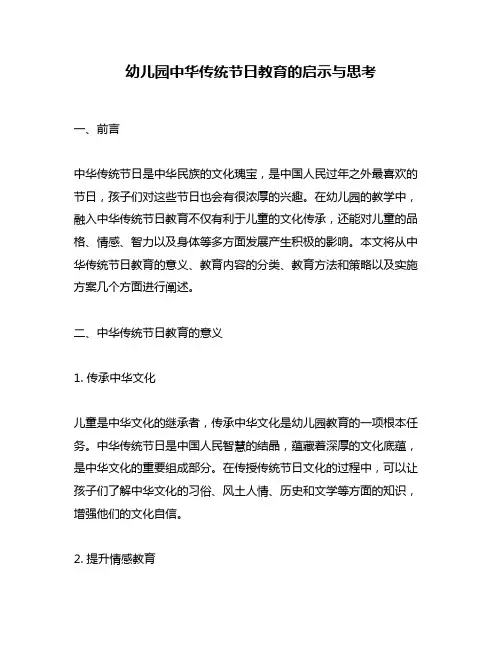 幼儿园中华传统节日教育的启示与思考

一、前言

中华传统节日是中华民族的文化瑰宝，是中国人民过年之外最喜欢的节日，孩子们对这些节日也会有很浓厚的兴趣。在幼儿园的教学中，融入中华传统节日教育不仅有利于儿童的文化传承，还能对儿童的品格、情感、智力以及身体等多方面发展产生积极的影响。本文将从中华传统节日教育的意义、教育内容的分类、教育方法和策略以及实施方案几个方面进行阐述。

二、中华传统节日教育的意义

1. 传承中华文化

儿童是中华文化的继承者，传承中华文化是幼儿园教育的一项根本任务。中华传统节日是中国人民智慧的结晶，蕴藏着深厚的文化底蕴，是中华文化的重要组成部分。在传授传统节日文化的过程中，可以让孩子们了解中华文化的习俗、风土人情、历史和文学等方面的知识，增强他们的文化自信。

2. 提升情感教育